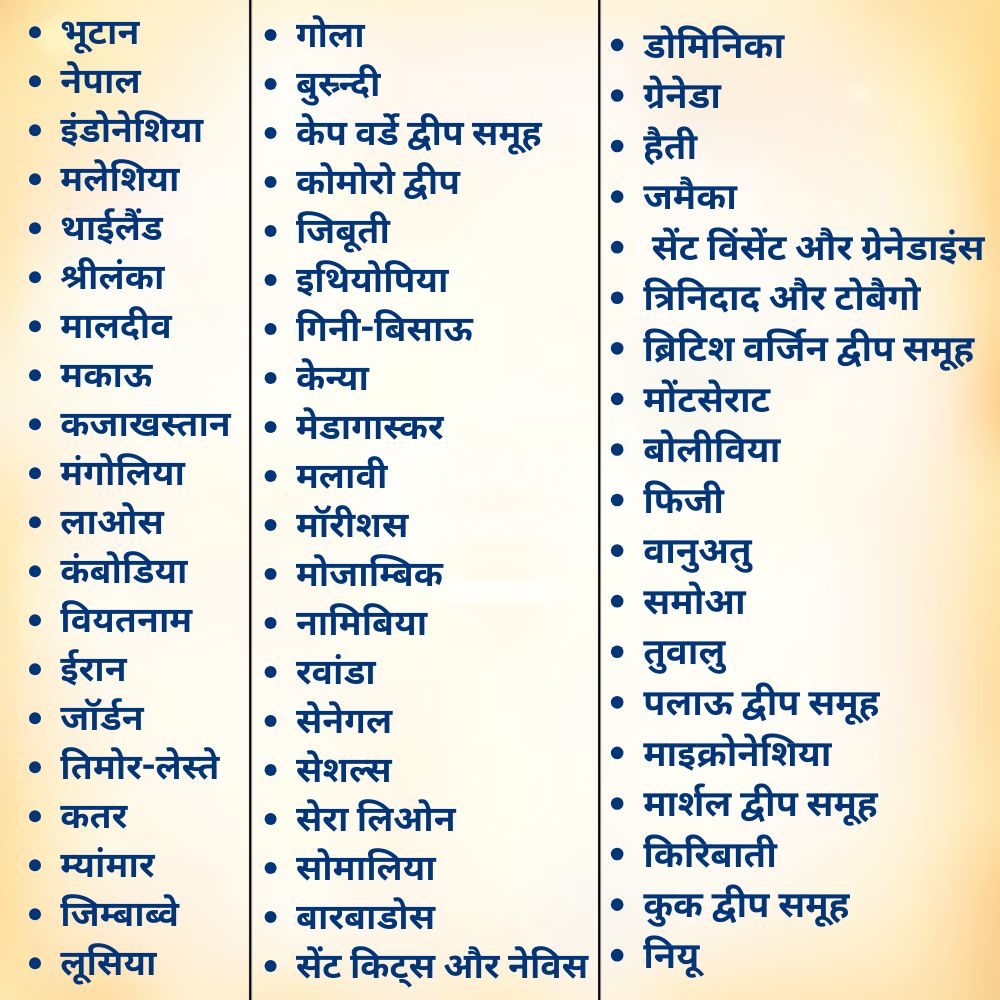 - भूटान
- नेपाल
- इंडोनेशिया
- मलेशिया
- थाईलैंड
- श्रीलंका
- मालदीव
- मकाऊ
- कजाखस्तान
- मंगोलिया
- लाओस
- कंबोडिया
- वियतनाम
- ईरान
- जॉर्डन
- तिमोर-लेस्ते
- कतर
- म्यांमार
- जिम्बाब्वे
- लूसिया

- गोला
- बुरुन्दी
- केप वर्डे द्वीप समूह
- कोमोरो द्वीप
- जिबूती
- इथियोपिया
- गिनी-बिसाऊ
- केन्या
- मेडागास्कर
- मलावी
- मॉरीशस
- मोजाम्बिक
- नामिबिया
- रवांडा
- सेनेगल
- सेशल्स
- सेरा लिओन
- सोमालिया
- बारबाडोस
- सेंट किट्स और नेविस

- डोमिनिका
- ग्रेनेडा
- हैती
- जमैका
- सेंट विंसेंट और ग्रेनेडाइंस
- त्रिनिदाद और टोबैगो
- ब्रिटिश वर्जिन द्वीप समूह
- मोंटसेराट
- बोलीविया
- फिजी
- वानुअतु
- समोआ
- तुवालु
- पलाऊ द्वीप समूह
- माइक्रोनेशिया
- मार्शल द्वीप समूह
- किरिबाती
- कुक द्वीप समूह
- नियू